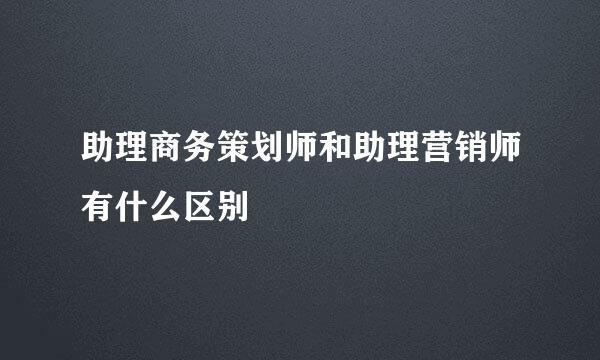 助理商务策划师和助理营销师有什么区别